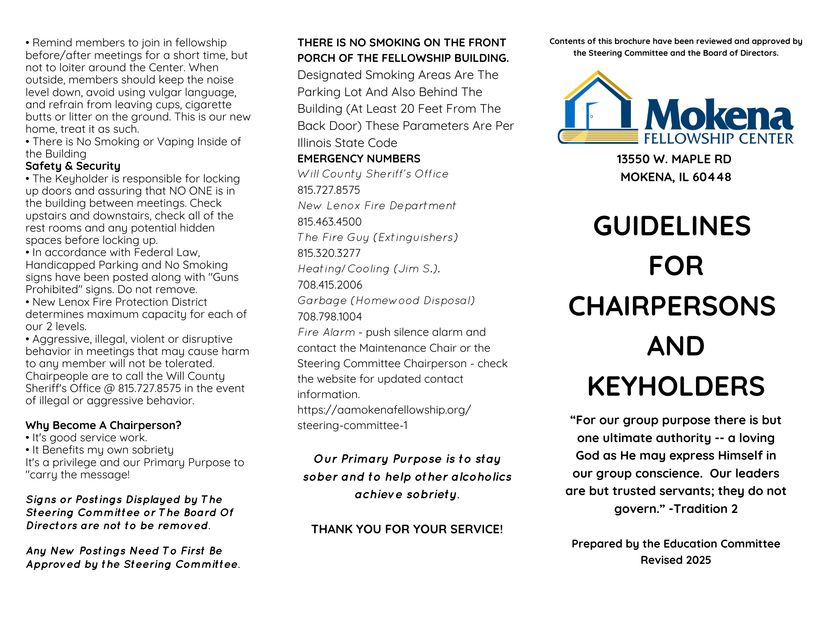 • Remind members to join in fellowship before/after meetings for a short time, but not to loiter around the Center. When outside, members should keep the noise level down, avoid using vulgar language, and refrain from leaving cups, cigarette butts or litter on the ground. This is our new home, treat it as such.
• There is No Smoking or Vaping Inside of the Building
Safety & Security
• The Keyholder is responsible for locking up doors and assuring that NO ONE is in the building between meetings. Check upstairs and downstairs, check all of the rest rooms and any potential hidden spaces before locking up.
• In accordance with Federal Law, Handicapped Parking and No Smoking signs have been posted along with "Guns Prohibited" signs. Do not remove.
• New Lenox Fire Protection District determines maximum capacity for each of our 2 levels.
• Aggressive, illegal, violent or disruptive behavior in meetings that may cause harm to any member will not be tolerated. Chairpeople are to call the Will County Sheriff's Office @ 815.727.8575 in the event of illegal or aggressive behavior.

Why Become A Chairperson?
• It's good service work.
• It Benefits my own sobriety
It's a privilege and our Primary Purpose to "carry the message!

Signs or Postings Displayed by The Steering Committee or The Board Of Directors are not to be removed.

Any New Postings Need To First Be Approved by the Steering Committee.

THERE IS NO SMOKING ON THE FRONT PORCH OF THE FELLOWSHIP BUILDING. Designated Smoking Areas Are The Parking Lot And Also Behind The Building (At Least 20 Feet From The Back Door) These Parameters Are Per Illinois State Code
EMERGENCY NUMBERS
Will County Sheriff's Office
815.727.8575
New Lenox Fire Department
815.463.4500
The Fire Guy (Extinguishers)
815.320.3277
Heating/Cooling (Jim S.).
708.415.2006
Garbage (Homewood Disposal)
708.798.1004
Fire Alarm - push silence alarm and contact the Maintenance Chair or the Steering Committee Chairperson - check the website for updated contact information.
https://aamokenafellowship.org/steering-committee-1

Our Primary Purpose is to stay sober and to help other alcoholics achieve sobriety.

THANK YOU FOR YOUR SERVICE!

Contents of this brochure have been reviewed and approved by the Steering Committee and the Board of Directors.

Mokena
FELLOWSHIP CENTER

13550 W. MAPLE RD
MOKENA, IL 60448

GUIDELINES
FOR
CHAIRPERSONS
AND
KEYHOLDERS

"For our group purpose there is but one ultimate authority -- a loving God as He may express Himself in our group conscience. Our leaders are but trusted servants; they do not govern." -Tradition 2

Prepared by the Education Committee
Revised 2025